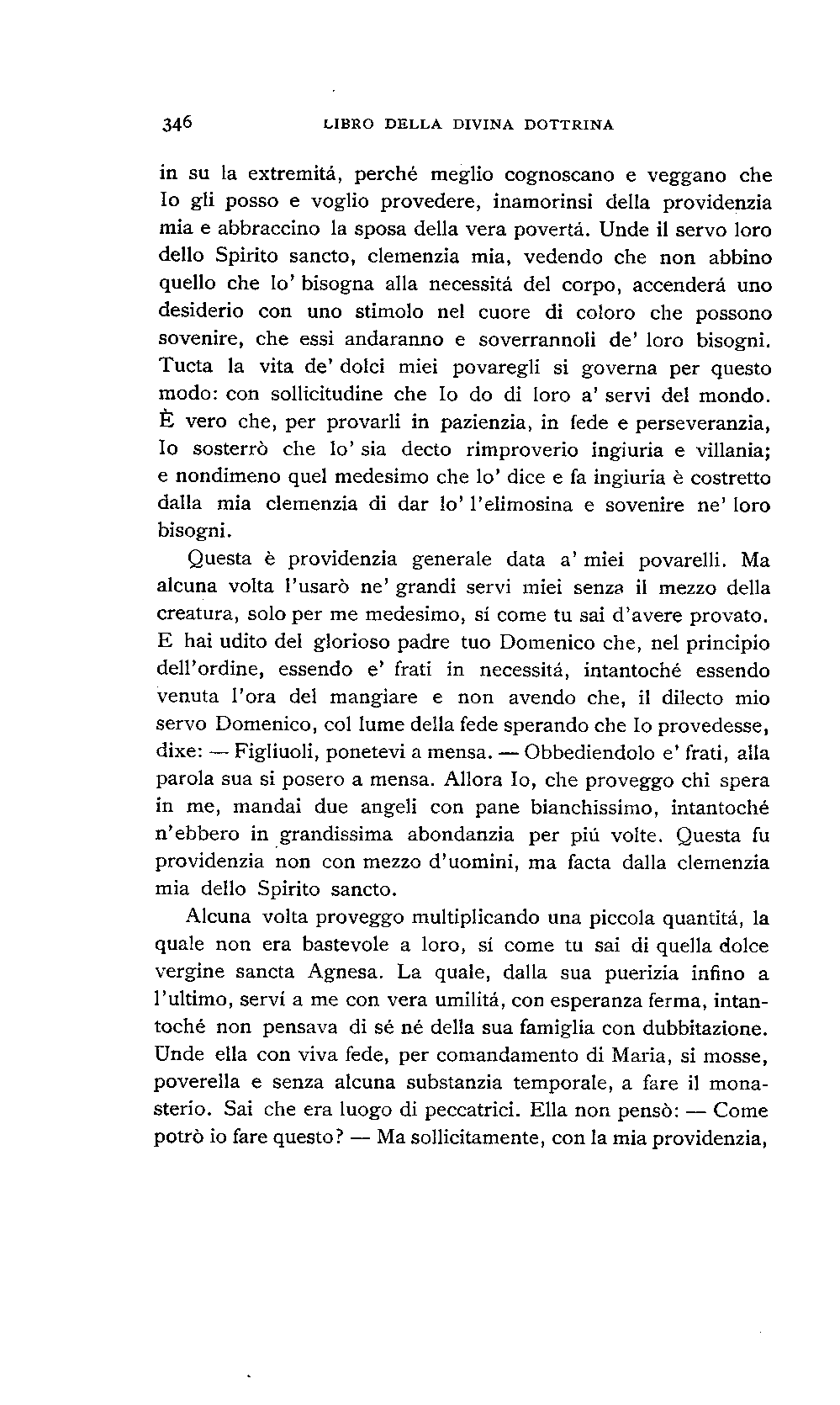 346 LIBRO DELLA DIVINA DOTTRINA

in su la extremitá, perché meglio cognoscano e veggano che Io gli posso e voglio provedere, inamorinsi della providenzia mia e abbraccino la sposa della vera povertá. Unde il servo loro dello Spirito sancto, clemenzia mia, vedendo che non abbino quello che lo' bisogna alla necessitá del corpo, accenderá uno desiderio con uno stimolo nel cuore di coloro che possono sovenire, che essi andaranno e soverrannoli de' loro bisogni. Tucta la vita de' dolci miei povaregli si governa per questo modo: con sollicitudine che Io do di loro a' servi del mondo. È vero che, per provarli in pazienzia, in fede e perseveranzia, Io sosterrò che lo' sia decto rimproverio ingiuria e villania; e nondimeno quel medesimo che lo' dice e fa ingiuria è costretto dalla mia clemenzia di dar lo' l'elimosina e sovenire ne' loro bisogni.

Questa è providenzia generale data a' miei povarelli. Ma alcuna volta l'usarò ne' grandi servi miei senza il mezzo della creatura, solo per me medesimo, sí come tu sai d'avere provato. E hai udito del glorioso padre tuo Domenico che, nel principio dell'ordine, essendo e' frati in necessitá, intantoché essendo venuta l'ora del mangiare e non avendo che, il dilecto mio servo Domenico, col lume della fede sperando che Io provedesse, dixe: — Figliuoli, ponetevi a mensa. — Obbediendolo e' frati, alla parola sua si posero a mensa. Allora Io, che proveggo chi spera in me, mandai due angeli con pane bianchissimo, intantoché n'ebbero in grandissima abondanzia per piú volte. Questa fu providenzia non con mezzo d'uomini, ma facta dalla clemenzia mia dello Spirito sancto.

Alcuna volta proveggo multiplicando una piccola quantitá, la quale non era bastevole a loro, sí come tu sai di quella dolce vergine sancta Agnesa. La quale, dalla sua puerizia infino a l'ultimo, serví a me con vera umilitá, con esperanza ferma, intantoché non pensava di sé né della sua famiglia con dubbitazione. Unde ella con viva fede, per comandamento di Maria, si mosse, poverella e senza alcuna substanzia temporale, a fare il monasterio. Sai che era luogo di peccatrici. Ella non pensò: — Come potrò io fare questo? — Ma sollicitamente, con la mia providenzia,